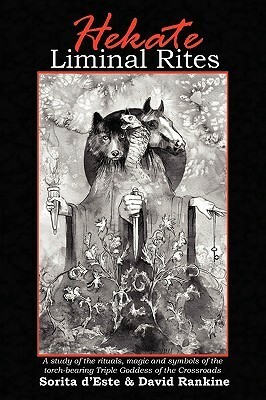 Hekate
Liminal Rites

A study of the rituals, magic and symbols of the torch-bearing Triple Goddess of the Crossroads
Sorita d'Este & David Rankine